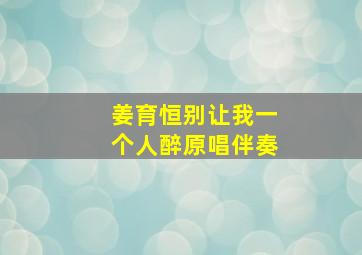 姜育恒别让我一个人醉原唱伴奏